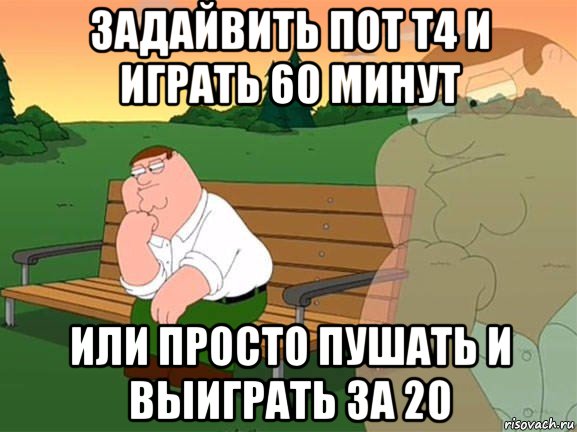 ЗАДАЙВИТЬ ПОТ Т4 И ИГРАТЬ 60 МИНУТ

ИЛИ ПРОСТО ПУШАТЬ И ВЫИГРАТЬ ЗА 20

risovach.ru